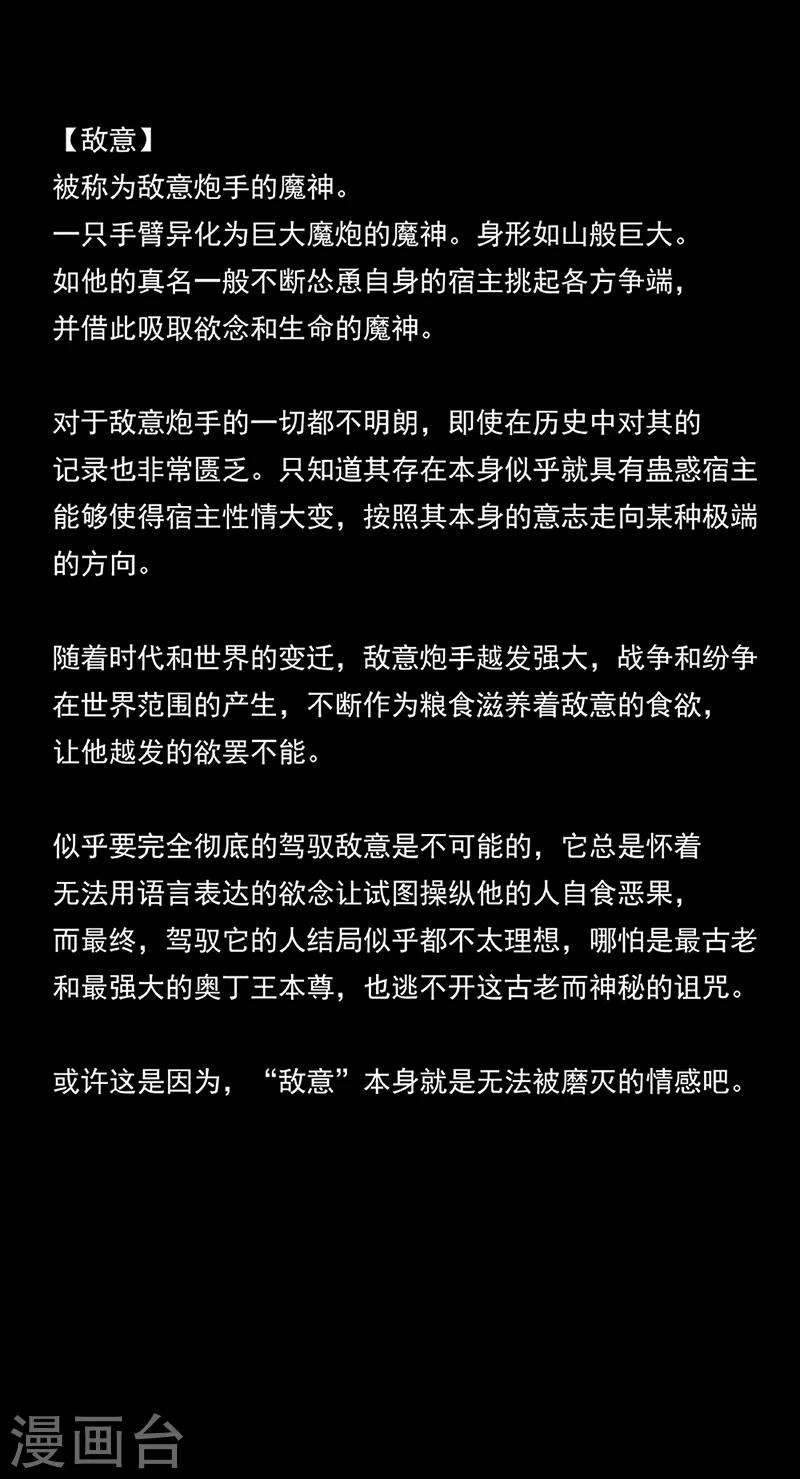 【敌意】
被称为敌意炮手的魔神。
一只手臂异化为巨大魔炮的魔神。身形如山般巨大。
如他的真名一般不断怂恿自身的宿主挑起各方争端，
并借此吸取欲念和生命的魔神。

对于敌意炮手的一切都不明朗，即使在历史中对其的记录也非常匮乏。只知道其存在本身似乎就具有蛊惑宿主能够使得宿主性情大变，按照其本身的意志走向某种极端的方向。

随着时代和世界的变迁，敌意炮手越发强大，战争和纷争在世界范围的产生，不断作为粮食滋养着敌意的食欲，让他越发的欲罢不能。

似乎要完全彻底的驾驭敌意是不可能的，它总是怀着无法用语言表达的欲念让试图操纵他的人自食恶果，而最终，驾驭它的人结局似乎都不太理想，哪怕是最古老和最强大的奥丁王本尊，也逃不开这古老而神秘的诅咒。

或许这是因为，“敌意”本身就是无法被磨灭的情感吧。

漫画台